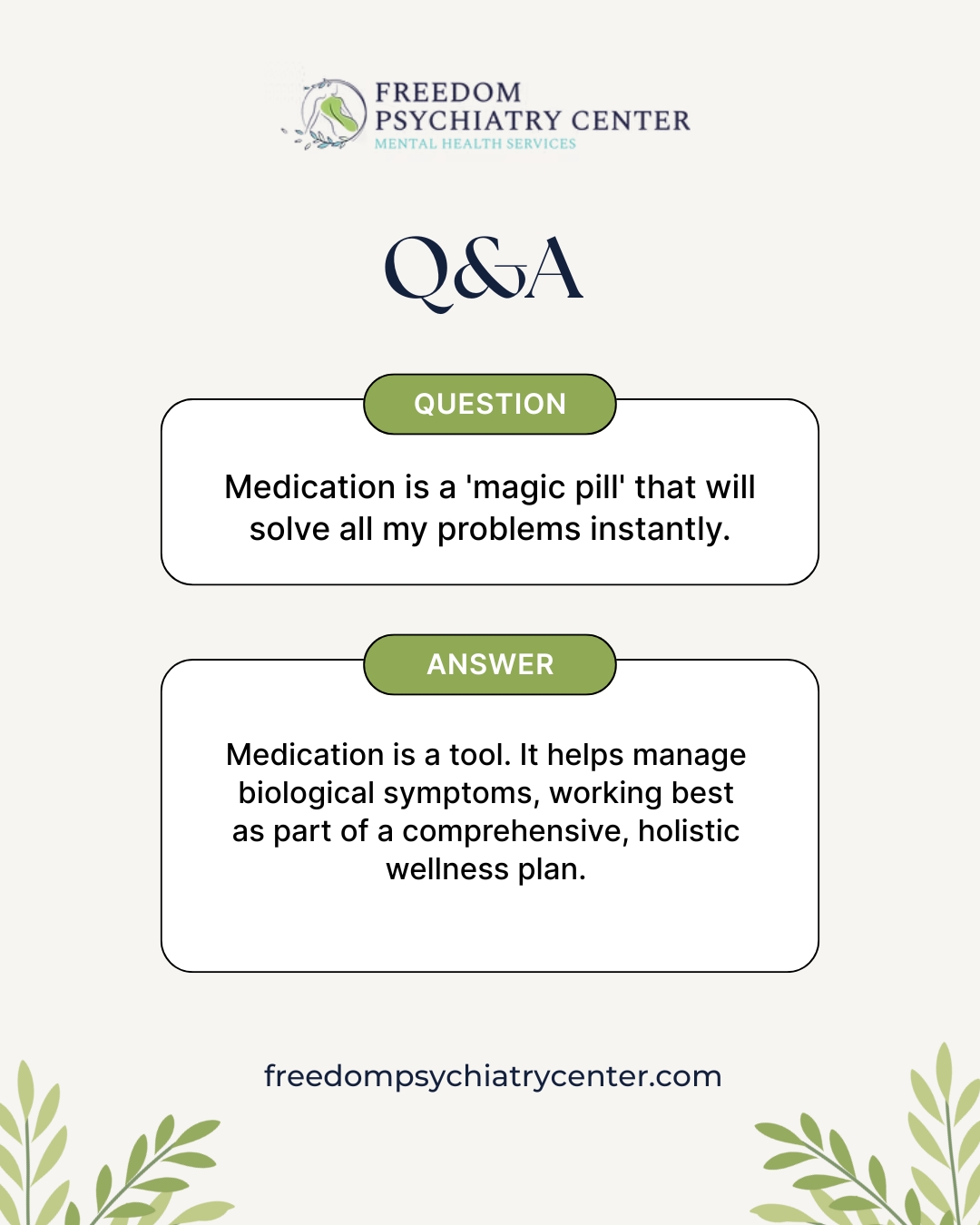 FREEDOM
PSYCHIATRY CENTER
MENTAL HEALTH SERVICES

Q&A

QUESTION

Medication is a 'magic pill' that will solve all my problems instantly.

ANSWER

Medication is a tool. It helps manage biological symptoms, working best as part of a comprehensive, holistic wellness plan.

freedompsychiatrycenter.com